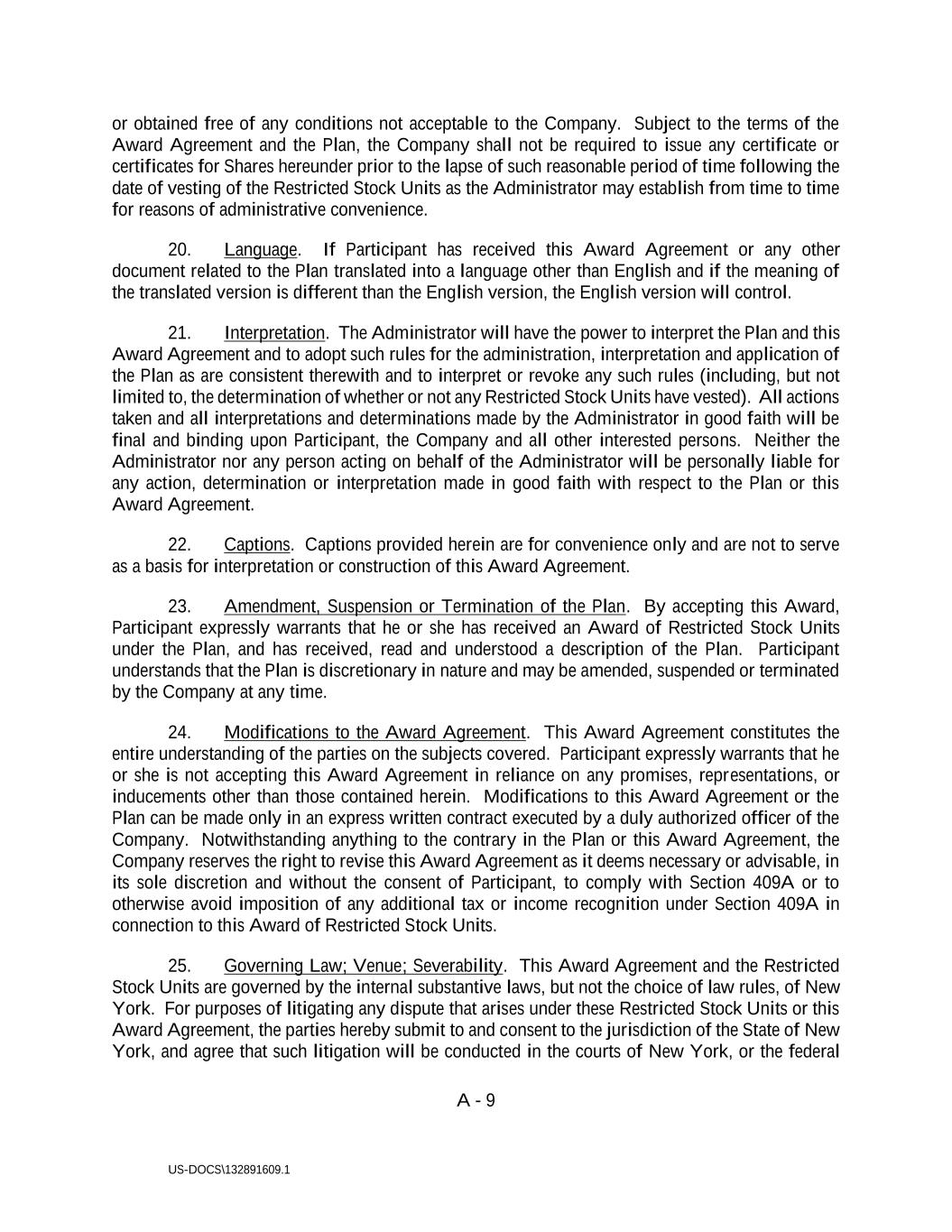 or obtained free of any conditions not acceptable to the Company. Subject to the terms of the Award Agreement and the Plan, the Company shall not be required to issue any certificate or certificates for Shares hereunder prior to the lapse of such reasonable period of time following the date of vesting of the Restricted Stock Units as the Administrator may establish from time to time for reasons of administrative convenience.

20. Language. If Participant has received this Award Agreement or any other document related to the Plan translated into a language other than English and if the meaning of the translated version is different than the English version, the English version will control.

21. Interpretation. The Administrator will have the power to interpret the Plan and this Award Agreement and to adopt such rules for the administration, interpretation and application of the Plan as are consistent therewith and to interpret or revoke any such rules (including, but not limited to, the determination of whether or not any Restricted Stock Units have vested). All actions taken and all interpretations and determinations made by the Administrator in good faith will be final and binding upon Participant, the Company and all other interested persons. Neither the Administrator nor any person acting on behalf of the Administrator will be personally liable for any action, determination or interpretation made in good faith with respect to the Plan or this Award Agreement.

22. Captions. Captions provided herein are for convenience only and are not to serve as a basis for interpretation or construction of this Award Agreement.

23. Amendment, Suspension or Termination of the Plan. By accepting this Award, Participant expressly warrants that he or she has received an Award of Restricted Stock Units under the Plan, and has received, read and understood a description of the Plan. Participant understands that the Plan is discretionary in nature and may be amended, suspended or terminated by the Company at any time.

24. Modifications to the Award Agreement. This Award Agreement constitutes the entire understanding of the parties on the subjects covered. Participant expressly warrants that he or she is not accepting this Award Agreement in reliance on any promises, representations, or inducements other than those contained herein. Modifications to this Award Agreement or the Plan can be made only in an express written contract executed by a duly authorized officer of the Company. Notwithstanding anything to the contrary in the Plan or this Award Agreement, the Company reserves the right to revise this Award Agreement as it deems necessary or advisable, in its sole discretion and without the consent of Participant, to comply with Section 409A or to otherwise avoid imposition of any additional tax or income recognition under Section 409A in connection to this Award of Restricted Stock Units.

25. Governing Law; Venue; Severability. This Award Agreement and the Restricted Stock Units are governed by the internal substantive laws, but not the choice of law rules, of New York. For purposes of litigating any dispute that arises under these Restricted Stock Units or this Award Agreement, the parties hereby submit to and consent to the jurisdiction of the State of New York, and agree that such litigation will be conducted in the courts of New York, or the federal

A - 9

US-DOCS\132891609.1